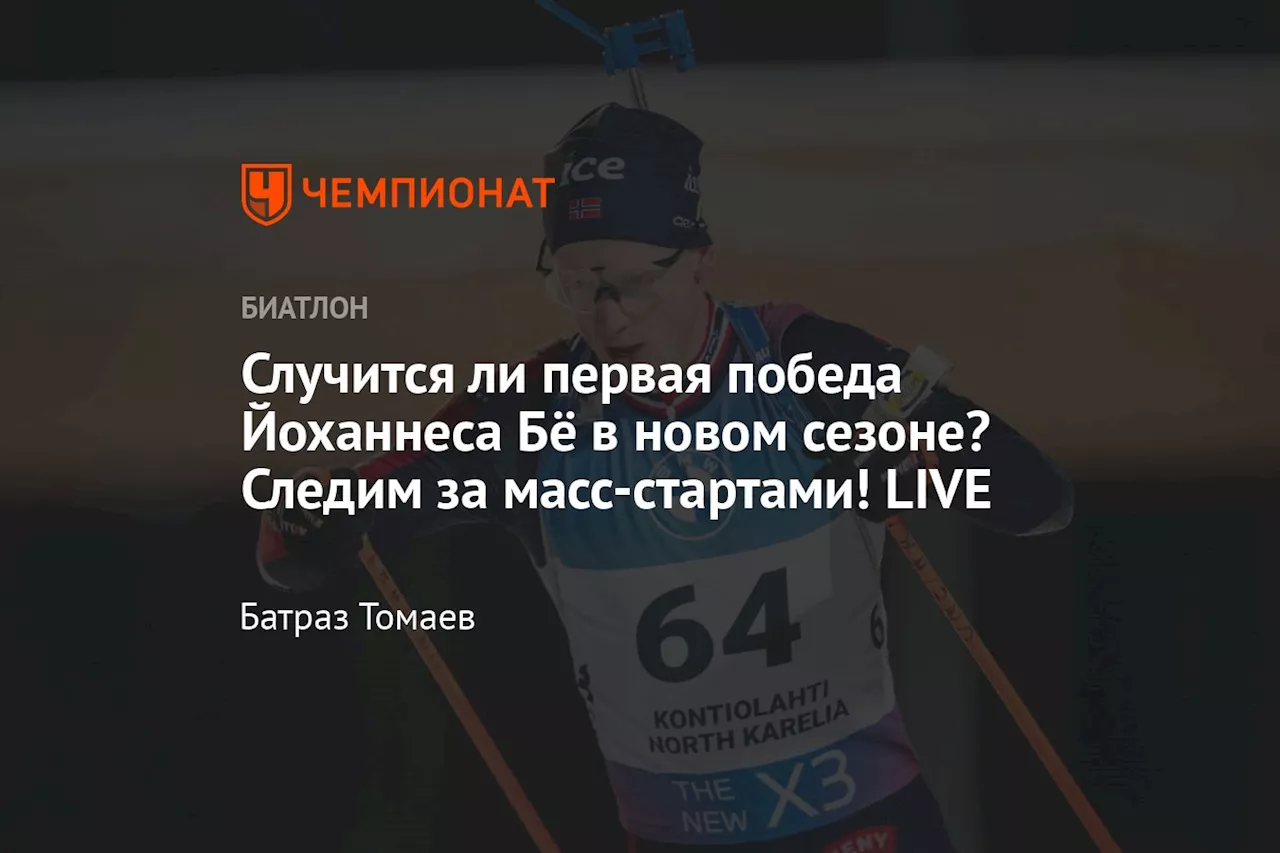 ЧЕМПИОНАТ

ice

БИАТЛОН

Случится ли первая победа Йоханнеса Бё в новом сезоне? Следим за масс-стартами! LIVE

Батраз Томаев

64

KONTIOLAHTI NORTH KARELIA

THE NEW X3